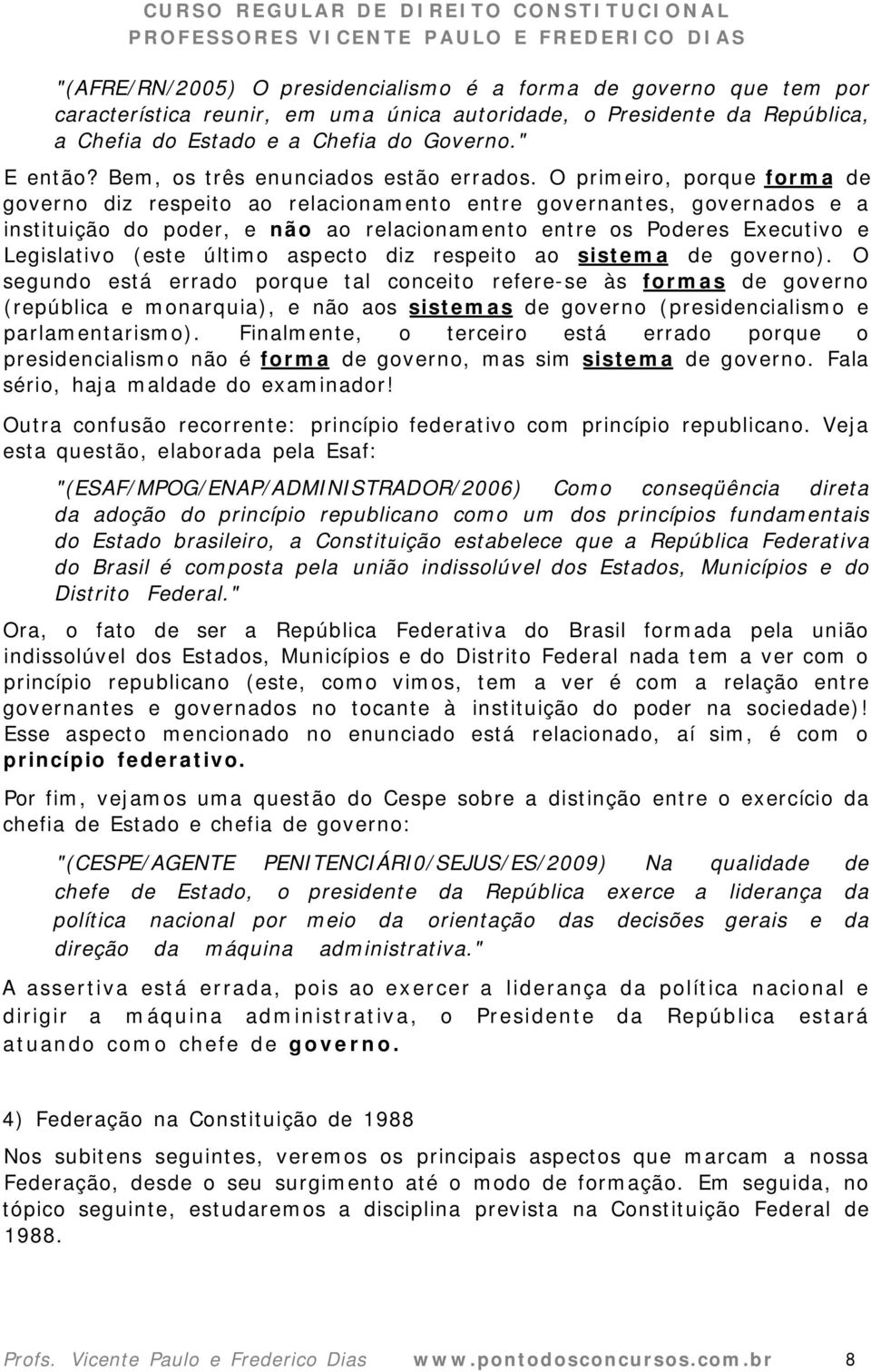 CURSO REGULAR DE DIREITO CONSTITUCIONAL
PROFESSORES VICENTE PAULO E FREDERICO DIAS

"(AFRE/RN/2005) O presidencialismo é a forma de governo que tem por característica reunir, em uma única autoridade, o Presidente da República, a Chefia do Estado e a Chefia do Governo."

E então? Bem, os três enunciados estão errados. O primeiro, porque forma de governo diz respeito ao relacionamento entre governantes, governados e a instituição do poder, e não ao relacionamento entre os Poderes Executivo e Legislativo (este último aspecto diz respeito ao sistema de governo). O segundo está errado porque tal conceito refere-se às formas de governo (república e monarquia), e não aos sistemas de governo (presidencialismo e parlamentarismo). Finalmente, o terceiro está errado porque o presidencialismo não é forma de governo, mas sim sistema de governo. Fala sério, haja maldade do examinador!

Outra confusão recorrente: princípio federativo com princípio republicano. Veja esta questão, elaborada pela Esaf:

"(ESAF/MPOG/ENAP/ADMINISTRADOR/2006) Como conseqüência direta da adoção do princípio republicano como um dos princípios fundamentais do Estado brasileiro, a Constituição estabelece que a República Federativa do Brasil é composta pela união indissolúvel dos Estados, Municípios e do Distrito Federal."

Ora, o fato de ser a República Federativa do Brasil formada pela união indissolúvel dos Estados, Municípios e do Distrito Federal nada tem a ver com o princípio republicano (este, como vimos, tem a ver é com a relação entre governantes e governados no tocante à instituição do poder na sociedade)! Esse aspecto mencionado no enunciado está relacionado, aí sim, é com o princípio federativo.

Por fim, vejamos uma questão do Cespe sobre a distinção entre o exercício da chefia de Estado e chefia de governo:

"(CESPE/AGENTE PENITENCIÁRI0/SEJUS/ES/2009) Na qualidade de chefe de Estado, o presidente da República exerce a liderança da política nacional por meio da orientação das decisões gerais e da direção da máquina administrativa."

A assertiva está errada, pois ao exercer a liderança da política nacional e dirigir a máquina administrativa, o Presidente da República estará atuando como chefe de governo.

4) Federação na Constituição de 1988

Nos subitens seguintes, veremos os principais aspectos que marcam a nossa Federação, desde o seu surgimento até o modo de formação. Em seguida, no tópico seguinte, estudaremos a disciplina prevista na Constituição Federal de 1988.

Profs. Vicente Paulo e Frederico Dias www.pontodosconcursos.com.br 8